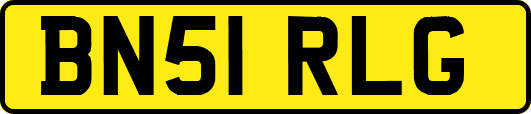 BN51 RLG